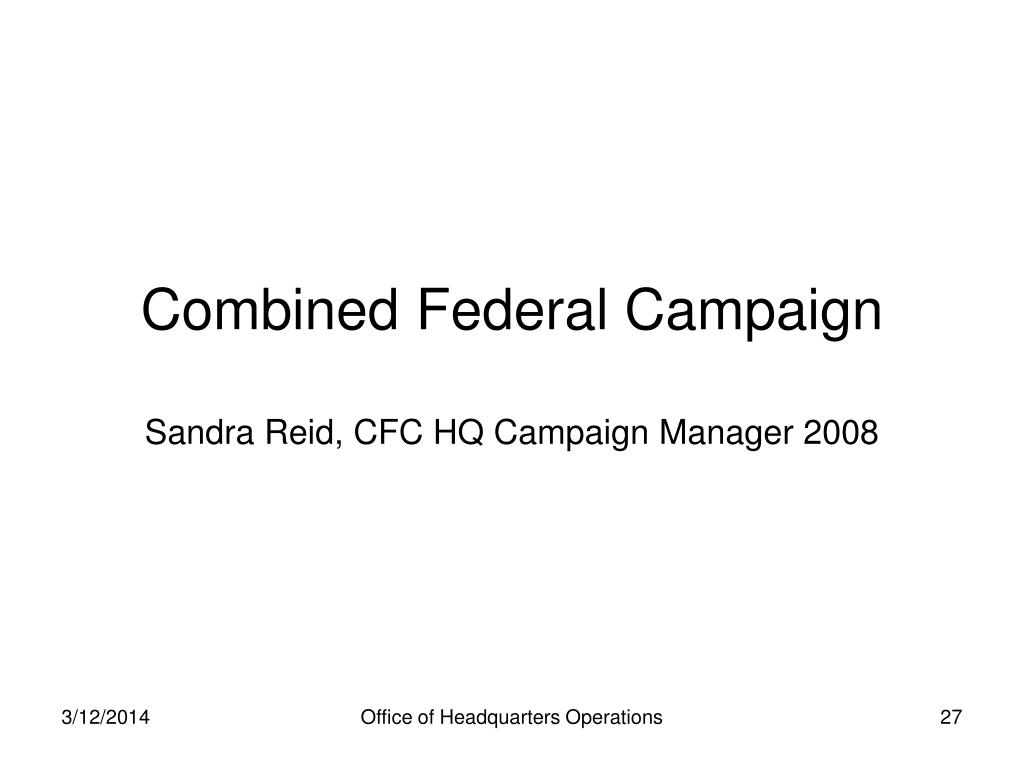 Combined Federal Campaign

Sandra Reid, CFC HQ Campaign Manager 2008

3/12/2014 Office of Headquarters Operations 27